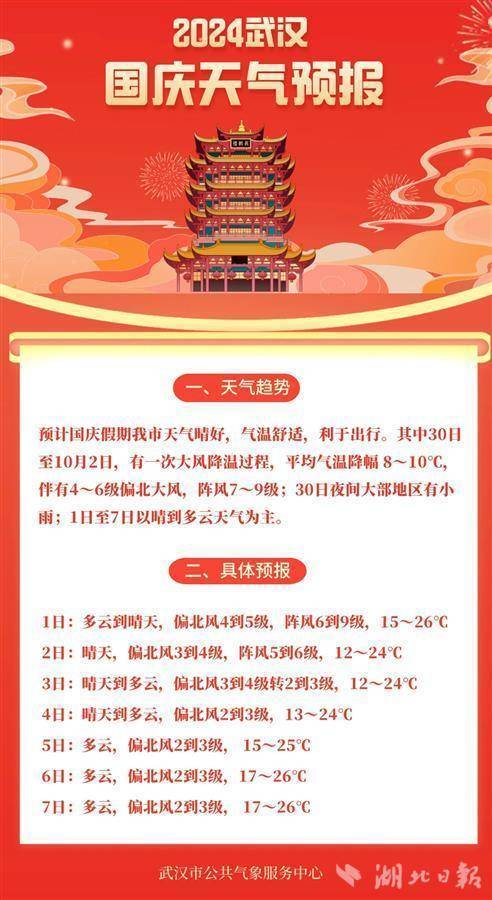 2024武汉
国庆天气预报

一、天气趋势

预计国庆假期我市天气晴好，气温舒适，利于出行。其中30日至10月2日，有一次大风降温过程，平均气温降幅8～10℃，伴有4～6级偏北大风，阵风7～9级；30日夜间大部地区有小雨；1日至7日以晴到多云天气为主。

二、具体预报

1日：多云到晴天，偏北风4到5级，阵风6到9级，15～26℃
2日：晴天，偏北风3到4级，阵风5到6级，12～24℃
3日：晴天到多云，偏北风3到4级转2到3级，12～24℃
4日：晴天到多云，偏北风2到3级，13～24℃
5日：多云，偏北风2到3级，15～25℃
6日：多云，偏北风2到3级，17～26℃
7日：多云，偏北风2到3级，17～26℃

武汉市公共气象服务中心

湖北日报